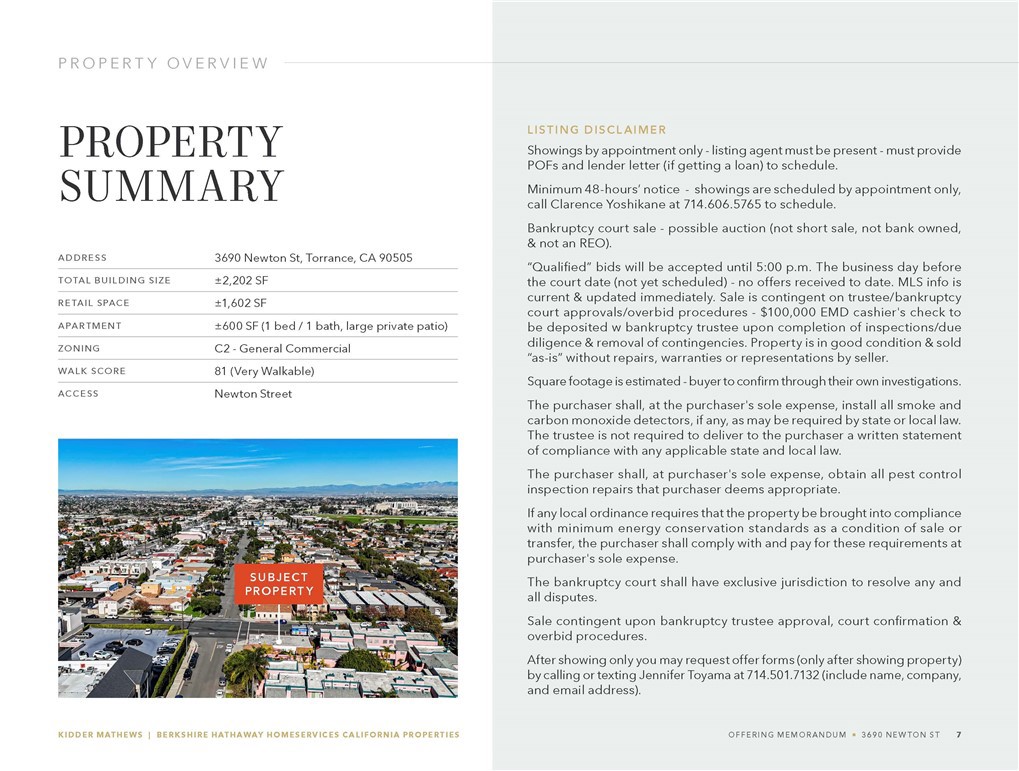 PROPERTY OVERVIEW

PROPERTY SUMMARY

| ADDRESS | 3690 Newton St, Torrance, CA 90505 |
|---|---|
| TOTAL BUILDING SIZE | ±2,202 SF |
| RETAIL SPACE | ±1,602 SF |
| APARTMENT | ±600 SF (1 bed / 1 bath, large private patio) |
| ZONING | C2 - General Commercial |
| WALK SCORE | 81 (Very Walkable) |
| ACCESS | Newton Street |

SUBJECT PROPERTY

LISTING DISCLAIMER

Showings by appointment only - listing agent must be present - must provide POFs and lender letter (if getting a loan) to schedule.

Minimum 48-hours' notice - showings are scheduled by appointment only, call Clarence Yoshikane at 714.606.5765 to schedule.

Bankruptcy court sale - possible auction (not short sale, not bank owned, & not an REO).

"Qualified" bids will be accepted until 5:00 p.m. The business day before the court date (not yet scheduled) - no offers received to date. MLS info is current & updated immediately. Sale is contingent on trustee/bankruptcy court approvals/overbid procedures - $100,000 EMD cashier's check to be deposited w bankruptcy trustee upon completion of inspections/due diligence & removal of contingencies. Property is in good condition & sold "as-is" without repairs, warranties or representations by seller.

Square footage is estimated - buyer to confirm through their own investigations.

The purchaser shall, at the purchaser's sole expense, install all smoke and carbon monoxide detectors, if any, as may be required by state or local law. The trustee is not required to deliver to the purchaser a written statement of compliance with any applicable state and local law.

The purchaser shall, at purchaser's sole expense, obtain all pest control inspection repairs that purchaser deems appropriate.

If any local ordinance requires that the property be brought into compliance with minimum energy conservation standards as a condition of sale or transfer, the purchaser shall comply with and pay for these requirements at purchaser's sole expense.

The bankruptcy court shall have exclusive jurisdiction to resolve any and all disputes.

Sale contingent upon bankruptcy trustee approval, court confirmation & overbid procedures.

After showing only you may request offer forms (only after showing property) by calling or texting Jennifer Toyama at 714.501.7132 (include name, company, and email address).

KIDDER MATHEWS | BERKSHIRE HATHAWAY HOMESERVICES CALIFORNIA PROPERTIES

OFFERING MEMORANDUM • 3690 NEWTON ST 7